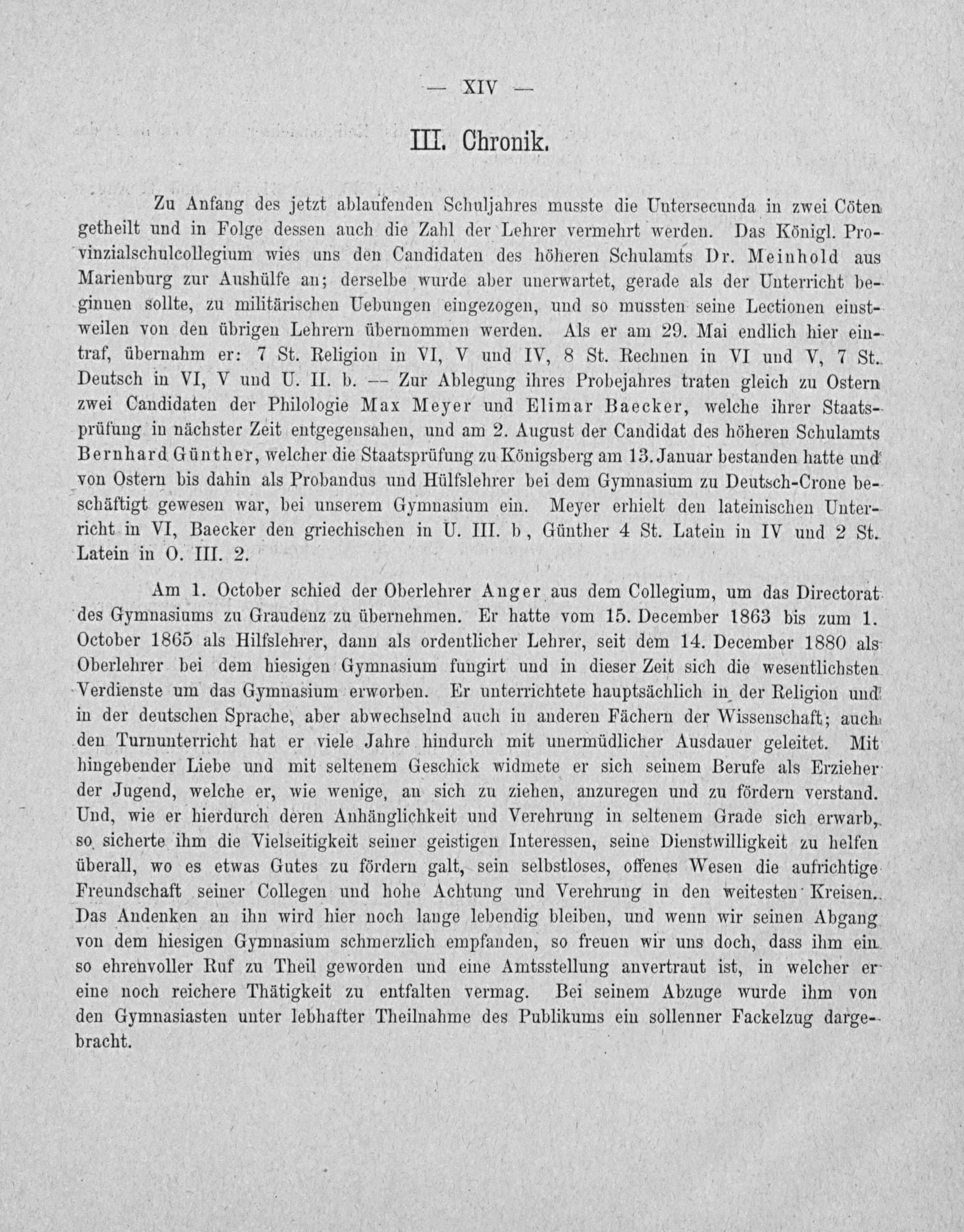 — XIV —

III. Chronik.

Zu Anfang des jetzt ablaufenden Schuljahres musste die Untersecunda in zwei Cöten getheilt und in Folge dessen auch die Zahl der Lehrer vermehrt werden. Das Königl. Provinzialschulcollegium wies uns den Candidaten des höheren Schulamts Dr. Meinhold aus Marienburg zur Aushülfe an; derselbe wurde aber unerwartet, gerade als der Unterricht beginnen sollte, zu militärischen Uebungen eingezogen, und so mussten seine Lectionen einstweilen von den übrigen Lehrern übernommen werden. Als er am 29. Mai endlich hier eintraf, übernahm er: 7 St. Religion in VI, V und IV, 8 St. Rechnen in VI und V, 7 St. Deutsch in VI, V und U. II. b. — Zur Ablegung ihres Probejahres traten gleich zu Ostern zwei Candidaten der Philologie Max Meyer und Elimar Baecker, welche ihrer Staatsprüfung in nächster Zeit entgegensahen, und am 2. August der Candidat des höheren Schulamts Bernhard Günther, welcher die Staatsprüfung zu Königsberg am 13. Januar bestanden hatte und von Ostern bis dahin als Probandus und Hülfslehrer bei dem Gymnasium zu Deutsch-Crone beschäftigt gewesen war, bei unserem Gymnasium ein. Meyer erhielt den lateinischen Unterricht in VI, Baecker den griechischen in U. III. b, Günther 4 St. Latein in IV und 2 St. Latein in O. III. 2.

Am 1. October schied der Oberlehrer Anger aus dem Collegium, um das Directorat des Gymnasiums zu Graudenz zu übernehmen. Er hatte vom 15. December 1863 bis zum 1. October 1865 als Hilfslehrer, dann als ordentlicher Lehrer, seit dem 14. December 1880 als Oberlehrer bei dem hiesigen Gymnasium fungirt und in dieser Zeit sich die wesentlichsten Verdienste um das Gymnasium erworben. Er unterrichtete hauptsächlich in der Religion und in der deutschen Sprache, aber abwechselnd auch in anderen Fächern der Wissenschaft; auch den Turnunterricht hat er viele Jahre hindurch mit unermüdlicher Ausdauer geleitet. Mit hingebender Liebe und mit seltenem Geschick widmete er sich seinem Berufe als Erzieher der Jugend, welche er, wie wenige, an sich zu ziehen, anzuregen und zu fördern verstand. Und, wie er hierdurch deren Anhänglichkeit und Verehrung in seltenem Grade sich erwarb, so sicherte ihm die Vielseitigkeit seiner geistigen Interessen, seine Dienstwilligkeit zu helfen überall, wo es etwas Gutes zu fördern galt, sein selbstloses, offenes Wesen die aufrichtige Freundschaft seiner Collegen und hohe Achtung und Verehrung in den weitesten Kreisen. Das Andenken an ihn wird hier noch lange lebendig bleiben, und wenn wir seinen Abgang von dem hiesigen Gymnasium schmerzlich empfanden, so freuen wir uns doch, dass ihm ein so ehrenvoller Ruf zu Theil geworden und eine Amtsstellung anvertraut ist, in welcher er eine noch reichere Thätigkeit zu entfalten vermag. Bei seinem Abzuge wurde ihm von den Gymnasiasten unter lebhafter Theilnahme des Publikums ein sollenner Fackelzug dargebracht.